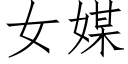 女媒